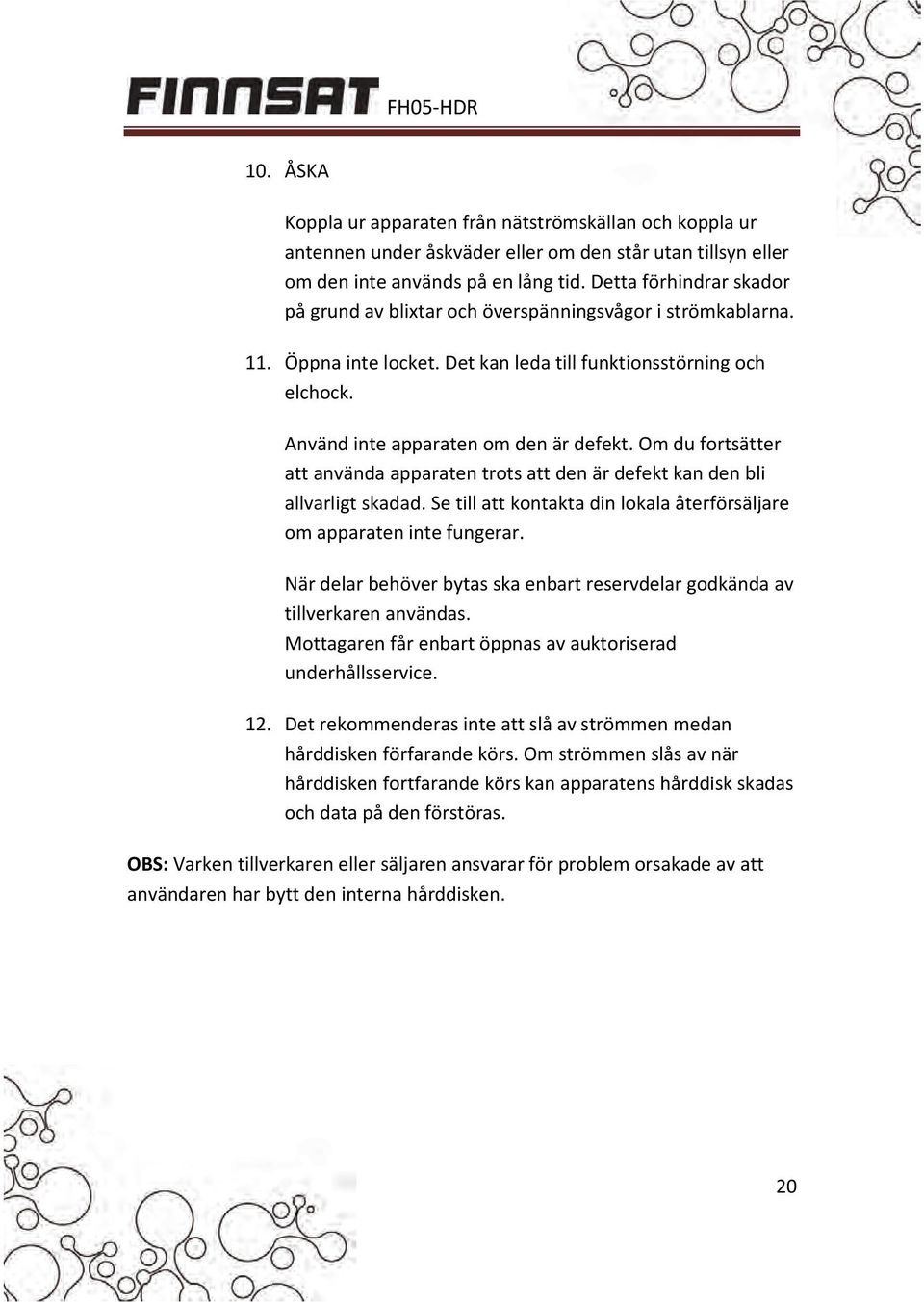 FINNSAT FH05-HDR

10. ÅSKA

Koppla ur apparaten från nätströmskällan och koppla ur antennen under åskväder eller om den står utan tillsyn eller om den inte används på en lång tid. Detta förhindrar skador på grund av blixtar och överspänningsvågor i strömkablarna.

11. Öppna inte locket. Det kan leda till funktionsstörning och elchock.

Använd inte apparaten om den är defekt. Om du fortsätter att använda apparaten trots att den är defekt kan den bli allvarligt skadad. Se till att kontakta din lokala återförsäljare om apparaten inte fungerar.

När delar behöver bytas ska enbart reservdelar godkända av tillverkaren användas.
Mottagaren får enbart öppnas av auktoriserad underhållsservice.

12. Det rekommenderas inte att slå av strömmen medan hårddisken förfarande körs. Om strömmen slås av när hårddisken fortfarande körs kan apparatens hårddisk skadas och data på den förstöras.

OBS: Varken tillverkaren eller säljaren ansvarar för problem orsakade av att användaren har bytt den interna hårddisken.

20